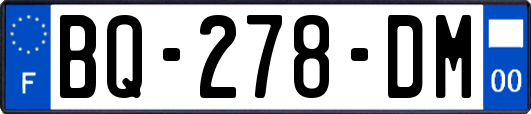 F
BQ-278-DM
00